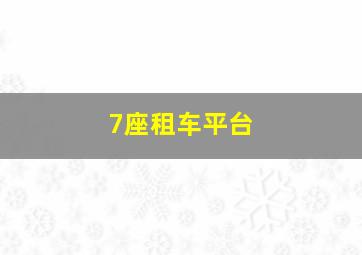 7座租车平台